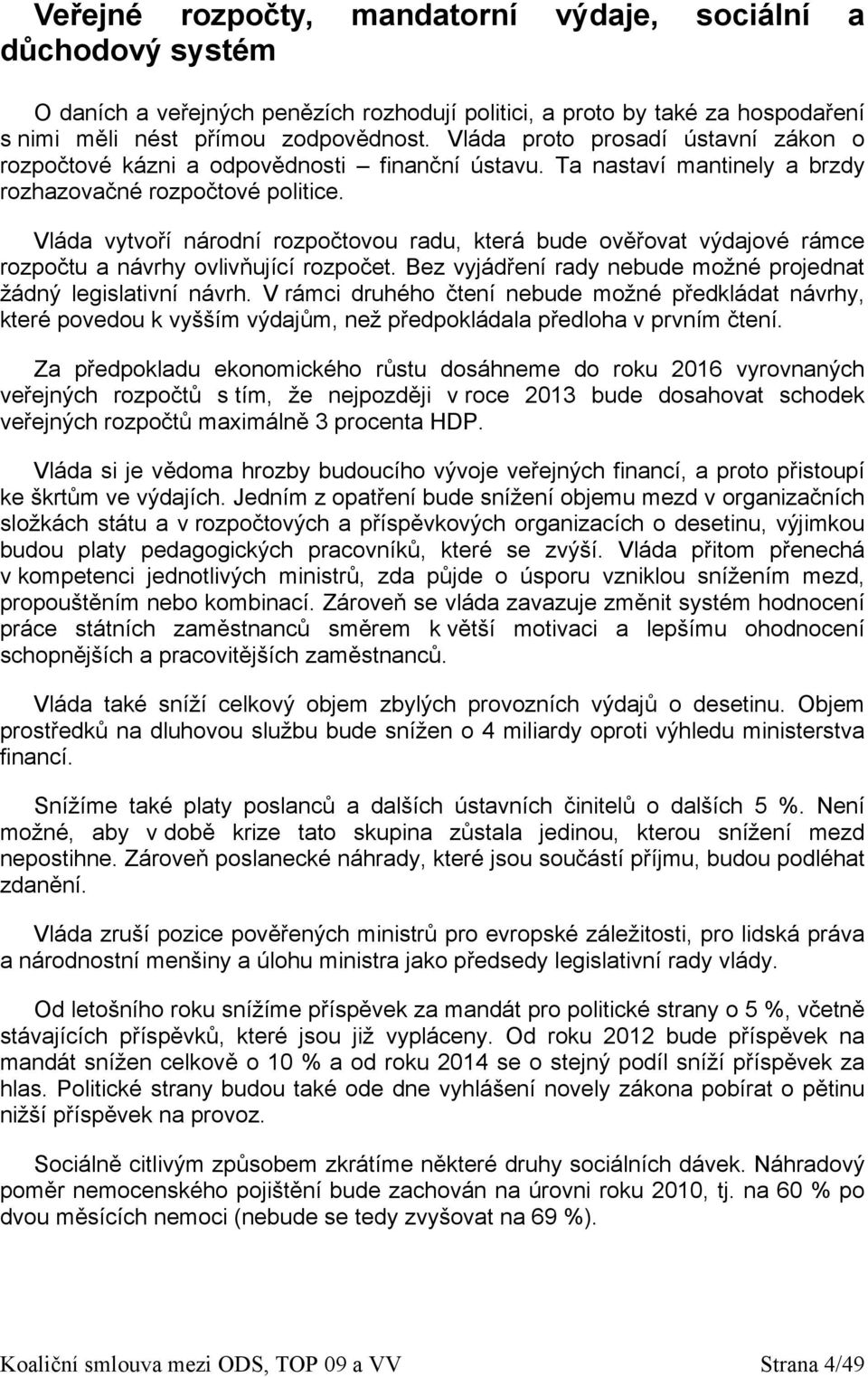 Veřejné rozpočty, mandatorní výdaje, sociální a důchodový systém

O daních a veřejných penězích rozhodují politici, a proto by také za hospodaření s nimi měli nést přímou zodpovědnost. Vláda proto prosadí ústavní zákon o rozpočtové kázni a odpovědnosti – finanční ústavu. Ta nastaví mantinely a brzdy rozhazovačné rozpočtové politice.

Vláda vytvoří národní rozpočtovou radu, která bude ověřovat výdajové rámce rozpočtu a návrhy ovlivňující rozpočet. Bez vyjádření rady nebude možné projednat žádný legislativní návrh. V rámci druhého čtení nebude možné předkládat návrhy, které povedou k vyšším výdajům, než předpokládala předloha v prvním čtení.

Za předpokladu ekonomického růstu dosáhneme do roku 2016 vyrovnaných veřejných rozpočtů s tím, že nejpozději v roce 2013 bude dosahovat schodek veřejných rozpočtů maximálně 3 procenta HDP.

Vláda si je vědoma hrozby budoucího vývoje veřejných financí, a proto přistoupí ke škrtům ve výdajích. Jedním z opatření bude snížení objemu mezd v organizačních složkách státu a v rozpočtových a příspěvkových organizacích o desetinu, výjimkou budou platy pedagogických pracovníků, které se zvýší. Vláda přitom přenechá v kompetenci jednotlivých ministrů, zda půjde o úsporu vzniklou snížením mezd, propouštěním nebo kombinací. Zároveň se vláda zavazuje změnit systém hodnocení práce státních zaměstnanců směrem k větší motivaci a lepšímu ohodnocení schopnějších a pracovitějších zaměstnanců.

Vláda také sníží celkový objem zbylých provozních výdajů o desetinu. Objem prostředků na dluhovou službu bude snížen o 4 miliardy oproti výhledu ministerstva financí.

Snížíme také platy poslanců a dalších ústavních činitelů o dalších 5 %. Není možné, aby v době krize tato skupina zůstala jedinou, kterou snížení mezd nepostihne. Zároveň poslanecké náhrady, které jsou součástí příjmu, budou podléhat zdanění.

Vláda zruší pozice pověřených ministrů pro evropské záležitosti, pro lidská práva a národnostní menšiny a úlohu ministra jako předsedy legislativní rady vlády.

Od letošního roku snížíme příspěvek za mandát pro politické strany o 5 %, včetně stávajících příspěvků, které jsou již vypláceny. Od roku 2012 bude příspěvek na mandát snížen celkově o 10 % a od roku 2014 se o stejný podíl sníží příspěvek za hlas. Politické strany budou také ode dne vyhlášení novely zákona pobírat o pětinu nižší příspěvek na provoz.

Sociálně citlivým způsobem zkrátíme některé druhy sociálních dávek. Náhradový poměr nemocenského pojištění bude zachován na úrovni roku 2010, tj. na 60 % po dvou měsících nemoci (nebude se tedy zvyšovat na 69 %).

Koaliční smlouva mezi ODS, TOP 09 a VV Strana 4/49